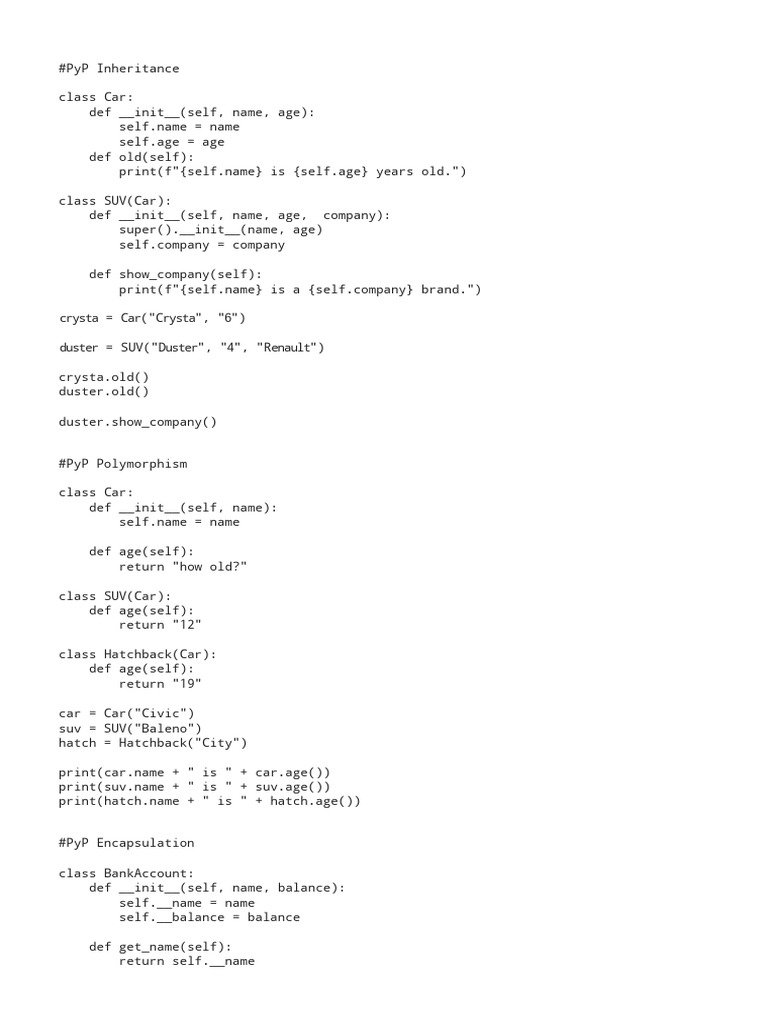 #PyP Inheritance

class Car:
    def __init__(self, name, age):
        self.name = name
        self.age = age
    def old(self):
        print(f"{self.name} is {self.age} years old.")

class SUV(Car):
    def __init__(self, name, age,  company):
        super().__init__(name, age)
        self.company = company

    def show_company(self):
        print(f"{self.name} is a {self.company} brand.")

crysta = Car("Crysta", "6")

duster = SUV("Duster", "4", "Renault")

crysta.old()
duster.old()

duster.show_company()


#PyP Polymorphism

class Car:
    def __init__(self, name):
        self.name = name

    def age(self):
        return "how old?"

class SUV(Car):
    def age(self):
        return "12"

class Hatchback(Car):
    def age(self):
        return "19"

car = Car("Civic")
suv = SUV("Baleno")
hatch = Hatchback("City")

print(car.name + " is " + car.age())
print(suv.name + " is " + suv.age())
print(hatch.name + " is " + hatch.age())


#PyP Encapsulation

class BankAccount:
    def __init__(self, name, balance):
        self.__name = name
        self.__balance = balance

    def get_name(self):
        return self.__name